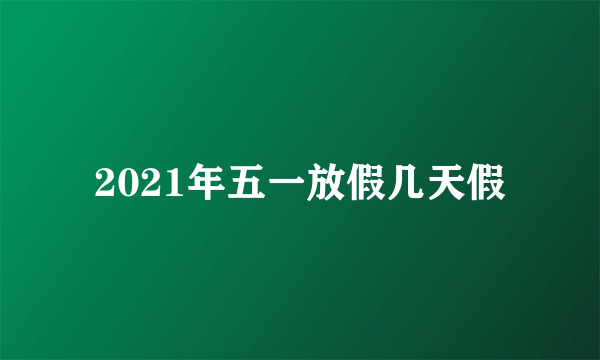 2021年五一放假几天假